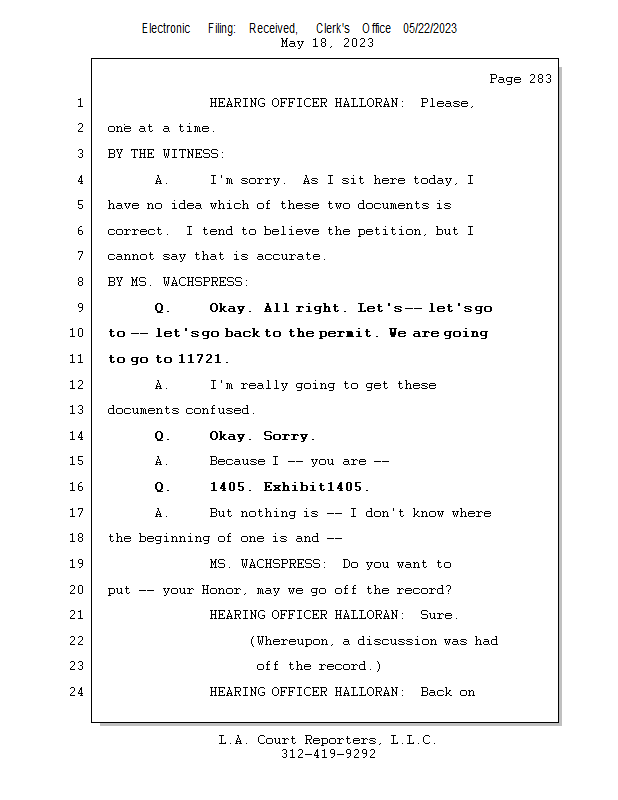 Electronic Filing: Received, Clerk's Office 05/22/2023
May 18, 2023

Page 283

1 HEARING OFFICER HALLORAN: Please,
2 one at a time.
3 BY THE WITNESS:
4 A. I'm sorry. As I sit here today, I
5 have no idea which of these two documents is
6 correct. I tend to believe the petition, but I
7 cannot say that is accurate.
8 BY MS. WACHSPRESS:
9 Q. Okay. All right. Let's -- let's go
10 to -- let's go back to the permit. We are going
11 to go to 11721.
12 A. I'm really going to get these
13 documents confused.
14 Q. Okay. Sorry.
15 A. Because I -- you are --
16 Q. 1405. Exhibit 1405.
17 A. But nothing is -- I don't know where
18 the beginning of one is and --
19 MS. WACHSPRESS: Do you want to
20 put -- your Honor, may we go off the record?
21 HEARING OFFICER HALLORAN: Sure.
22 (Whereupon, a discussion was had
23 off the record.)
24 HEARING OFFICER HALLORAN: Back on

L.A. Court Reporters, L.L.C.
312-419-9292